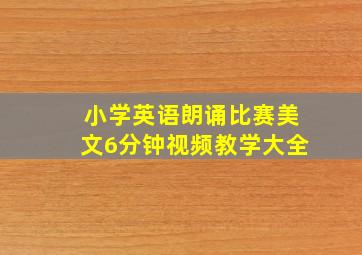 小学英语朗诵比赛美文6分钟视频教学大全